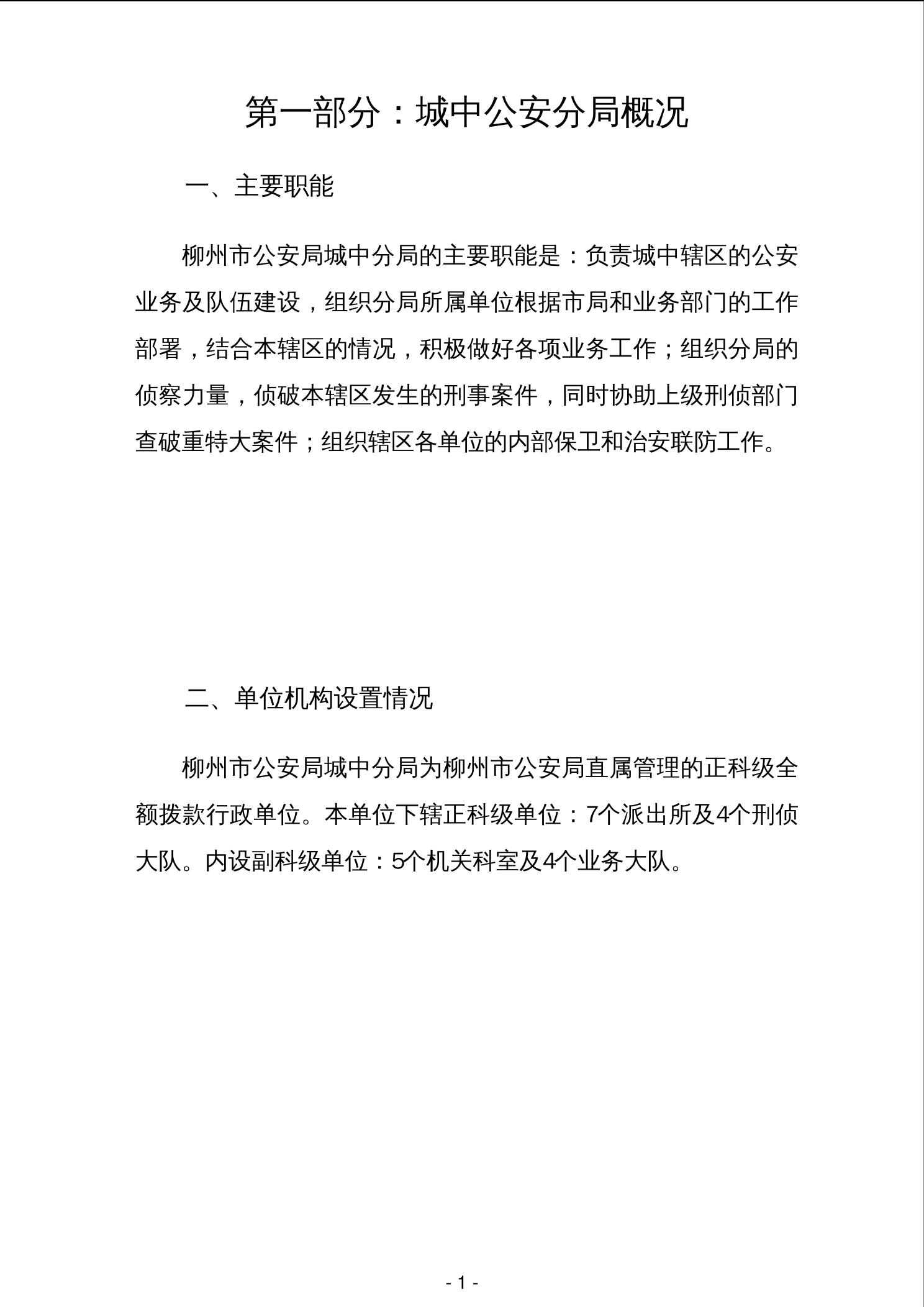 第一部分：城中公安分局概况

一、主要职能

柳州市公安局城中分局的主要职能是：负责城中辖区的公安业务及队伍建设，组织分局所属单位根据市局和业务部门的工作部署，结合本辖区的情况，积极做好各项业务工作；组织分局的侦察力量，侦破本辖区发生的刑事案件，同时协助上级刑侦部门查破重特大案件；组织辖区各单位的内部保卫和治安联防工作。

二、单位机构设置情况

柳州市公安局城中分局为柳州市公安局直属管理的正科级全额拨款行政单位。本单位下辖正科级单位：7个派出所及4个刑侦大队。内设副科级单位：5个机关科室及4个业务大队。

- 1 -